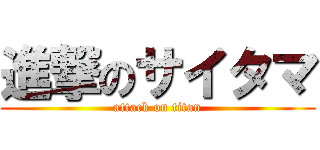 進撃のサイタマ

attack on titan